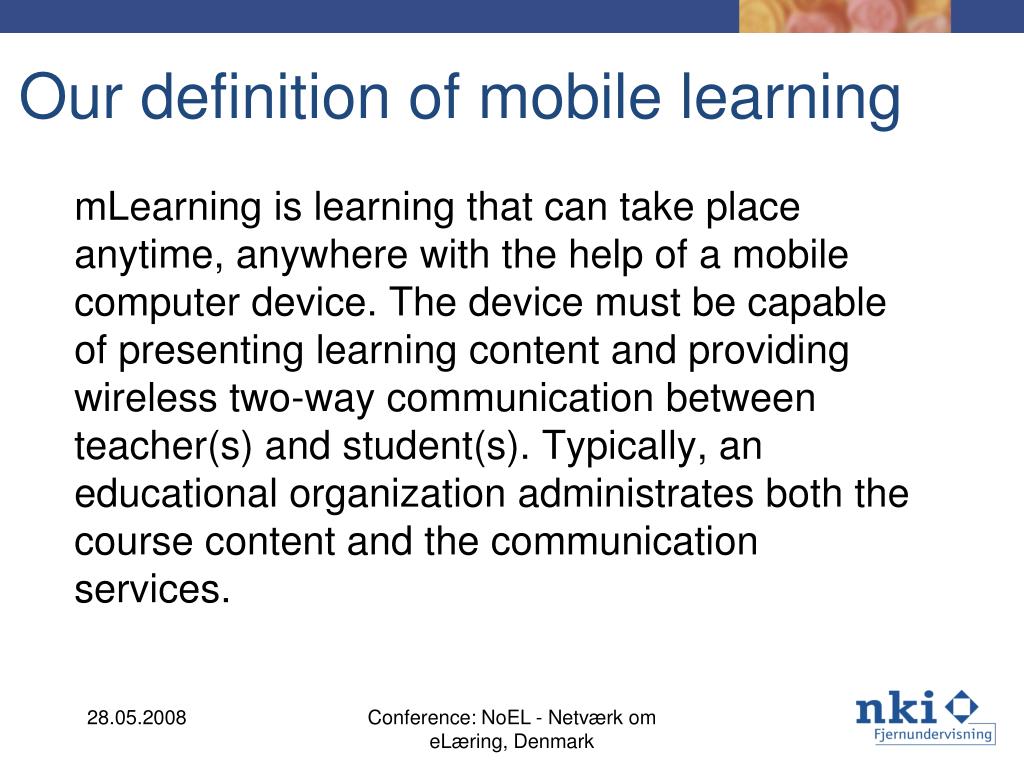 Our definition of mobile learning

mLearning is learning that can take place anytime, anywhere with the help of a mobile computer device. The device must be capable of presenting learning content and providing wireless two-way communication between teacher(s) and student(s). Typically, an educational organization administrates both the course content and the communication services.

28.05.2008

Conference: NoEL - Netværk om eLæring, Denmark

nki
Fjernundervisning